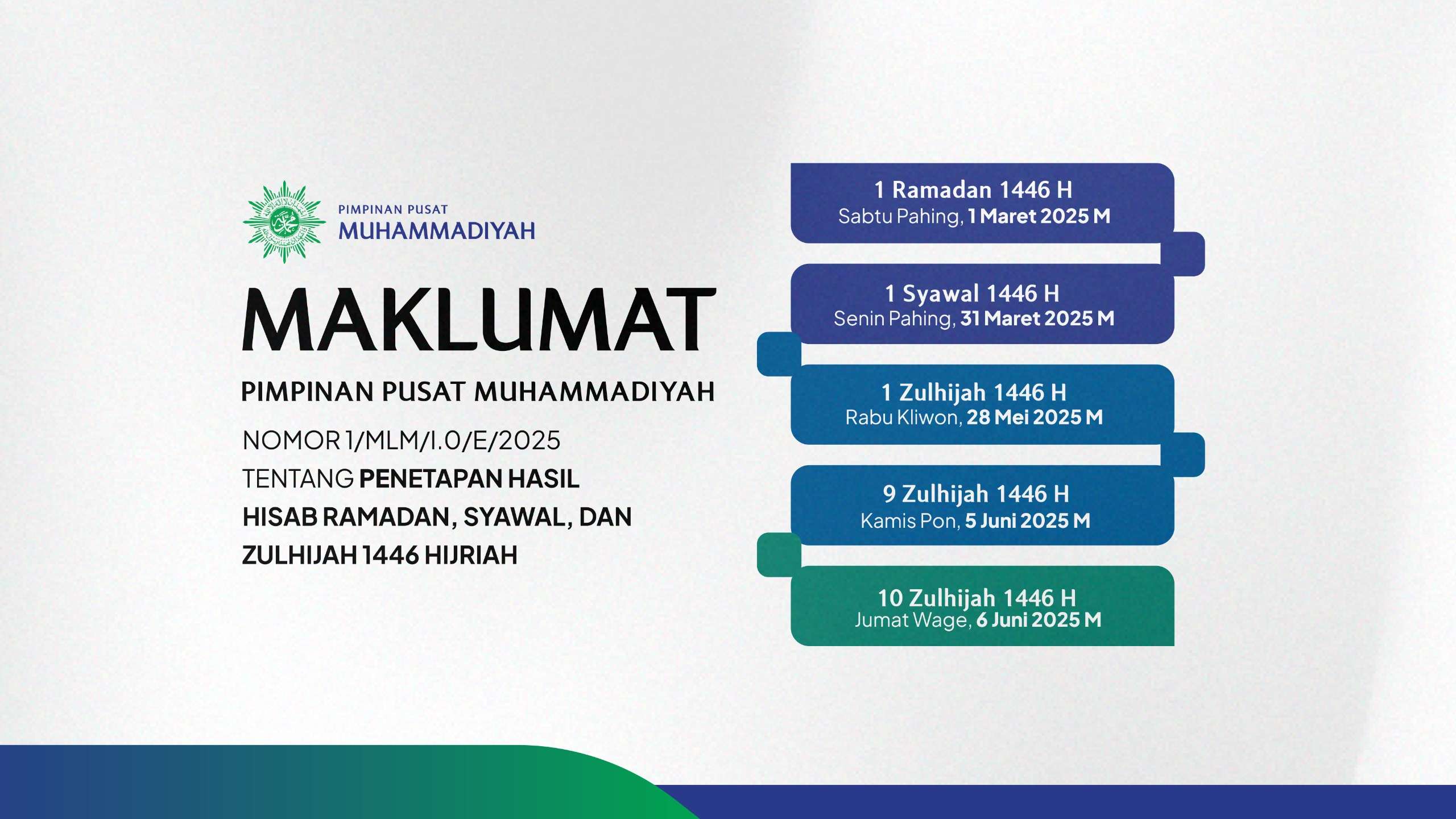 PIMPINAN PUSAT
MUHAMMADIYAH

MAKLUMAT

PIMPINAN PUSAT MUHAMMADIYAH

NOMOR 1/MLM/I.0/E/2025
TENTANG PENETAPAN HASIL HISAB RAMADAN, SYAWAL, DAN ZULHIJAH 1446 HIJRIAH

1 Ramadan 1446 H
Sabtu Pahing, 1 Maret 2025 M

1 Syawal 1446 H
Senin Pahing, 31 Maret 2025 M

1 Zulhijah 1446 H
Rabu Kliwon, 28 Mei 2025 M

9 Zulhijah 1446 H
Kamis Pon, 5 Juni 2025 M

10 Zulhijah 1446 H
Jumat Wage, 6 Juni 2025 M